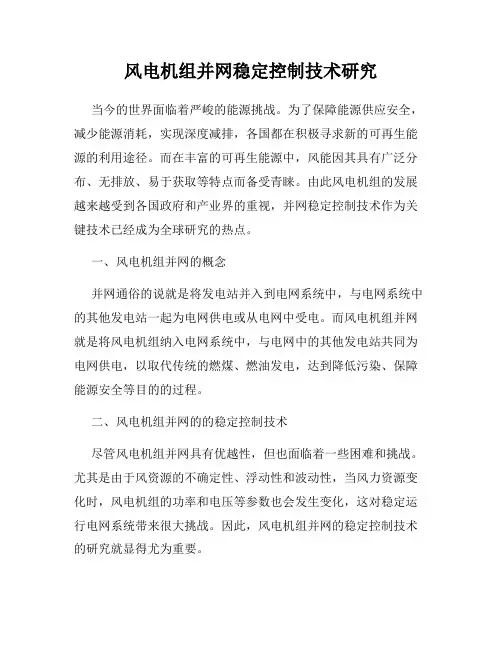 风电机组并网稳定控制技术研究

当今的世界面临着严峻的能源挑战。为了保障能源供应安全，减少能源消耗，实现深度减排，各国都在积极寻求新的可再生能源的利用途径。而在丰富的可再生能源中，风能因其具有广泛分布、无排放、易于获取等特点而备受青睐。由此风电机组的发展越来越受到各国政府和产业界的重视，并网稳定控制技术作为关键技术已经成为全球研究的热点。

一、风电机组并网的概念

并网通俗的说就是将发电站并入到电网系统中，与电网系统中的其他发电站一起为电网供电或从电网中受电。而风电机组并网就是将风电机组纳入电网系统中，与电网中的其他发电站共同为电网供电，以取代传统的燃煤、燃油发电，达到降低污染、保障能源安全等目的的过程。

二、风电机组并网的的稳定控制技术

尽管风电机组并网具有优越性，但也面临着一些困难和挑战。尤其是由于风资源的不确定性、浮动性和波动性，当风力资源变化时，风电机组的功率和电压等参数也会发生变化，这对稳定运行电网系统带来很大挑战。因此，风电机组并网的稳定控制技术的研究就显得尤为重要。